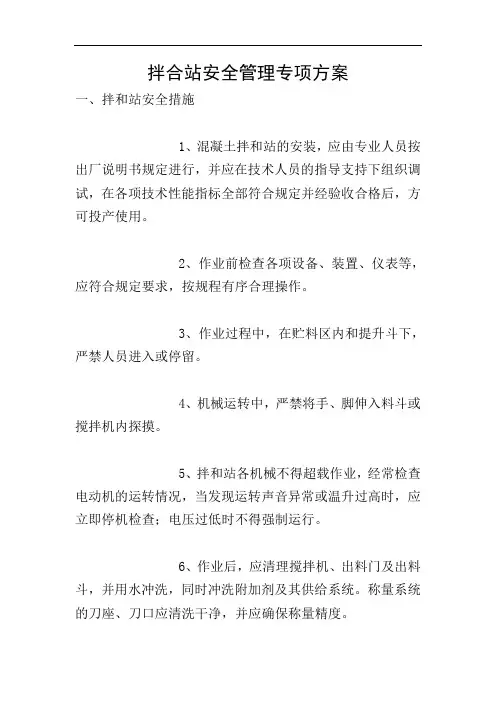 拌合站安全管理专项方案

一、拌和站安全措施

1、混凝土拌和站的安装，应由专业人员按出厂说明书规定进行，并应在技术人员的指导支持下组织调试，在各项技术性能指标全部符合规定并经验收合格后，方可投产使用。

2、作业前检查各项设备、装置、仪表等，应符合规定要求，按规程有序合理操作。

3、作业过程中，在贮料区内和提升斗下，严禁人员进入或停留。

4、机械运转中，严禁将手、脚伸入料斗或搅拌机内探摸。

5、拌和站各机械不得超载作业，经常检查电动机的运转情况，当发现运转声音异常或温升过高时，应立即停机检查；电压过低时不得强制运行。

6、作业后，应清理搅拌机、出料门及出料斗，并用水冲洗，同时冲洗附加剂及其供给系统。称量系统的刀座、刀口应清洗干净，并应确保称量精度。